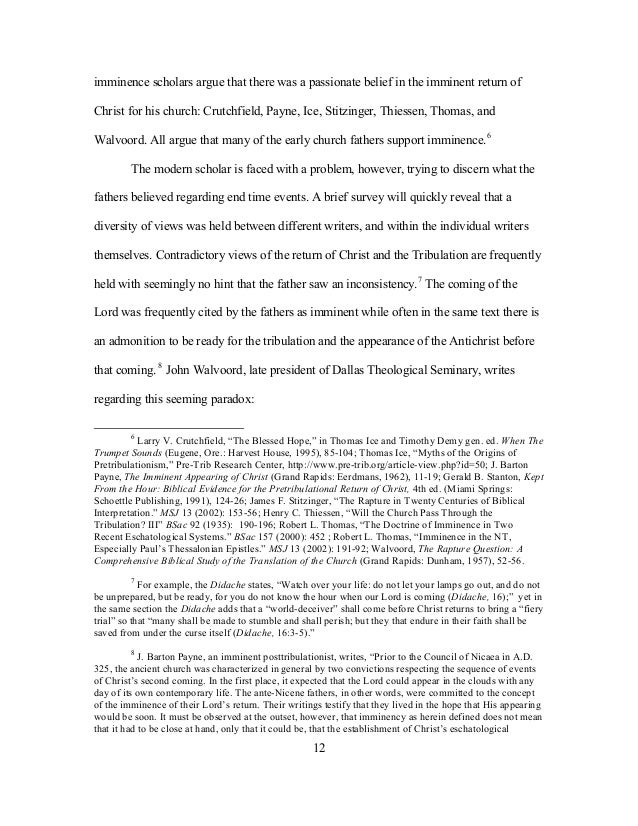 imminence scholars argue that there was a passionate belief in the imminent return of Christ for his church: Crutchfield, Payne, Ice, Stitzinger, Thiessen, Thomas, and Walvoord. All argue that many of the early church fathers support imminence.$^6$

The modern scholar is faced with a problem, however, trying to discern what the fathers believed regarding end time events. A brief survey will quickly reveal that a diversity of views was held between different writers, and within the individual writers themselves. Contradictory views of the return of Christ and the Tribulation are frequently held with seemingly no hint that the father saw an inconsistency.$^7$ The coming of the Lord was frequently cited by the fathers as imminent while often in the same text there is an admonition to be ready for the tribulation and the appearance of the Antichrist before that coming.$^8$ John Walvoord, late president of Dallas Theological Seminary, writes regarding this seeming paradox:

$^6$ Larry V. Crutchfield, "The Blessed Hope," in Thomas Ice and Timothy Demy gen. ed. When The Trumpet Sounds (Eugene, Ore.: Harvest House, 1995), 85-104; Thomas Ice, "Myths of the Origins of Pretribulationism," Pre-Trib Research Center, http://www.pre-trib.org/article-view.php?id=50; J. Barton Payne, The Imminent Appearing of Christ (Grand Rapids: Eerdmans, 1962), 11-19; Gerald B. Stanton, Kept From the Hour: Biblical Evidence for the Pretribulational Return of Christ, 4th ed. (Miami Springs: Schoettle Publishing, 1991), 124-26; James F. Stitzinger, "The Rapture in Twenty Centuries of Biblical Interpretation." MSJ 13 (2002): 153-56; Henry C. Thiessen, "Will the Church Pass Through the Tribulation? III" BSac 92 (1935): 190-196; Robert L. Thomas, "The Doctrine of Imminence in Two Recent Eschatological Systems." BSac 157 (2000): 452 ; Robert L. Thomas, "Imminence in the NT, Especially Paul's Thessalonian Epistles." MSJ 13 (2002): 191-92; Walvoord, The Rapture Question: A Comprehensive Biblical Study of the Translation of the Church (Grand Rapids: Dunham, 1957), 52-56.

$^7$ For example, the Didache states, "Watch over your life: do not let your lamps go out, and do not be unprepared, but be ready, for you do not know the hour when our Lord is coming (Didache, 16);" yet in the same section the Didache adds that a "world-deceiver" shall come before Christ returns to bring a "fiery trial" so that "many shall be made to stumble and shall perish; but they that endure in their faith shall be saved from under the curse itself (Didache, 16:3-5)."

$^8$ J. Barton Payne, an imminent posttribulationist, writes, "Prior to the Council of Nicaea in A.D. 325, the ancient church was characterized in general by two convictions respecting the sequence of events of Christ's second coming. In the first place, it expected that the Lord could appear in the clouds with any day of its own contemporary life. The ante-Nicene fathers, in other words, were committed to the concept of the imminence of their Lord's return. Their writings testify that they lived in the hope that His appearing would be soon. It must be observed at the outset, however, that imminency as herein defined does not mean that it had to be close at hand, only that it could be, that the establishment of Christ's eschatological

12